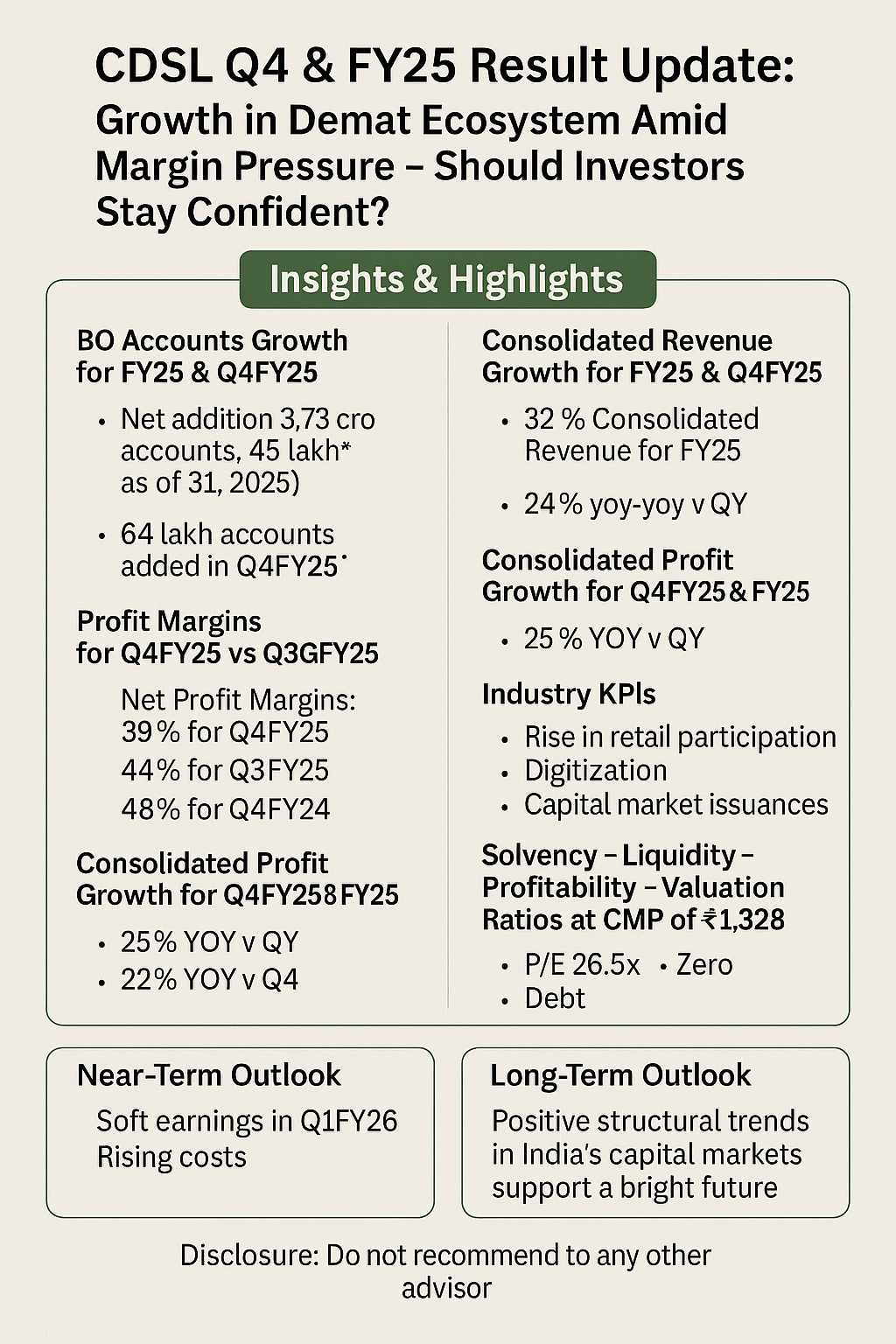 CDSL Q4 & FY25 Result Update:
Growth in Demat Ecosystem Amid Margin Pressure – Should Investors Stay Confident?

Insights & Highlights

BO Accounts Growth for FY25 & Q4FY25

• Net addition 3,73 cro accounts, 45 lakh* as of 31, 2025)

• 64 lakh accounts added in Q4FY25˙

Profit Margins for Q4FY25 vs Q3GFY25

Net Profit Margins:
39% for Q4FY25
44% for Q3FY25
48% for Q4FY24

Consolidated Profit Growth for Q4FY258FY25

• 25% YOY v QY
• 22% YOY v Q4

Consolidated Revenue Growth for FY25 & Q4FY25

• 32 % Consolidated Revenue for FY25

• 24% yoy-yoy v QY

Consolidated Profit Growth for Q4FY25 & FY25

• 25 % YOY v QY

Industry KPIs

• Rise in retail participation
• Digitization
• Capital market issuances

Solvency – Liquidity – Profitability – Valuation Ratios at CMP of ₹1,328

• P/E 26.5x • Zero
• Debt

Near-Term Outlook

Soft earnings in Q1FY26
Rising costs

Long-Term Outlook

Positive structural trends in India's capital markets support a bright future

Disclosure: Do not recommend to any other advisor